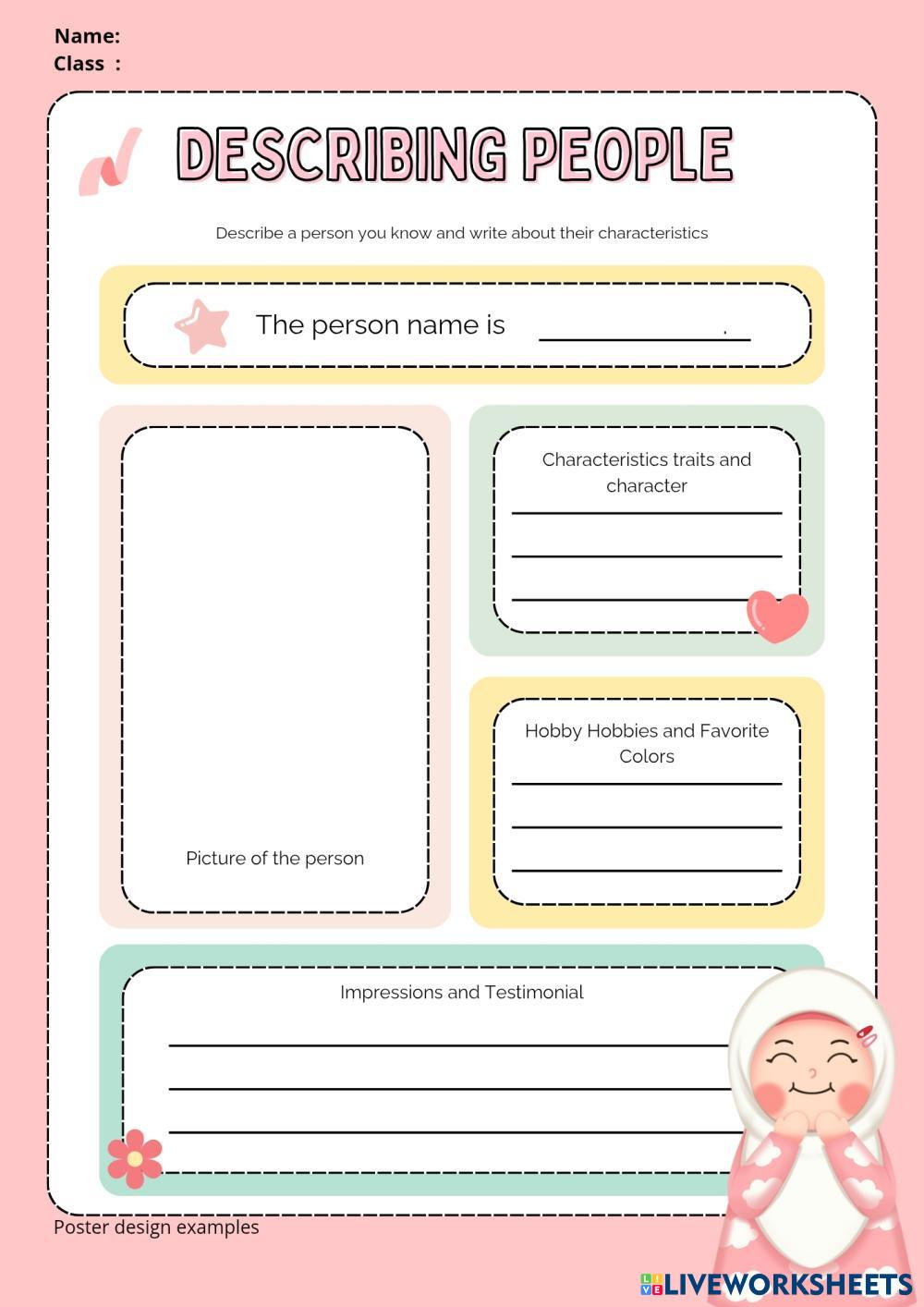 Name:
Class :

DESCRIBING PEOPLE

Describe a person you know and write about their characteristics

The person name is ____.

Picture of the person

Characteristics traits and character
____
____
____

Hobby Hobbies and Favorite Colors
____
____
____

Impressions and Testimonial
____
____
____

Poster design examples

LIVEWORKSHEETS